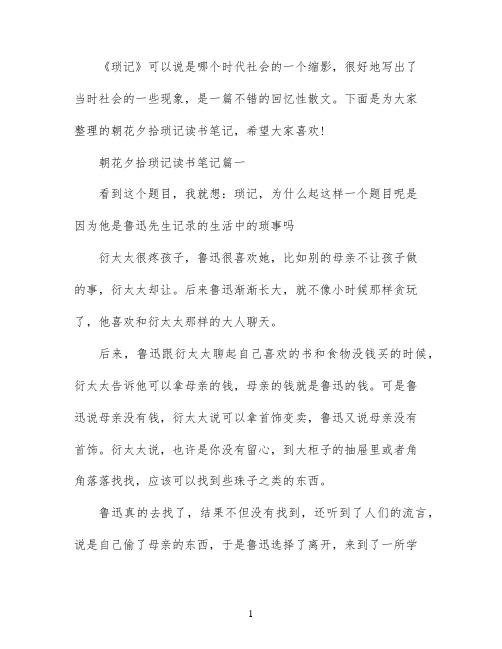 《琐记》可以说是哪个时代社会的一个缩影，很好地写出了当时社会的一些现象，是一篇不错的回忆性散文。下面是为大家整理的朝花夕拾琐记读书笔记，希望大家喜欢!

朝花夕拾琐记读书笔记篇一

看到这个题目，我就想：琐记，为什么起这样一个题目呢是因为他是鲁迅先生记录的生活中的琐事吗

衍太太很疼孩子，鲁迅很喜欢她，比如别的母亲不让孩子做的事，衍太太却让。后来鲁迅渐渐长大，就不像小时候那样贪玩了，他喜欢和衍太太那样的大人聊天。

后来，鲁迅跟衍太太聊起自己喜欢的书和食物没钱买的时候，衍太太告诉他可以拿母亲的钱，母亲的钱就是鲁迅的钱。可是鲁迅说母亲没有钱，衍太太说可以拿首饰变卖，鲁迅又说母亲没有首饰。衍太太说，也许是你没有留心，到大柜子的抽屉里或者角角落落找找，应该可以找到些珠子之类的东西。

鲁迅真的去找了，结果不但没有找到，还听到了人们的流言，说是自己偷了母亲的东西，于是鲁迅选择了离开，来到了一所学

1